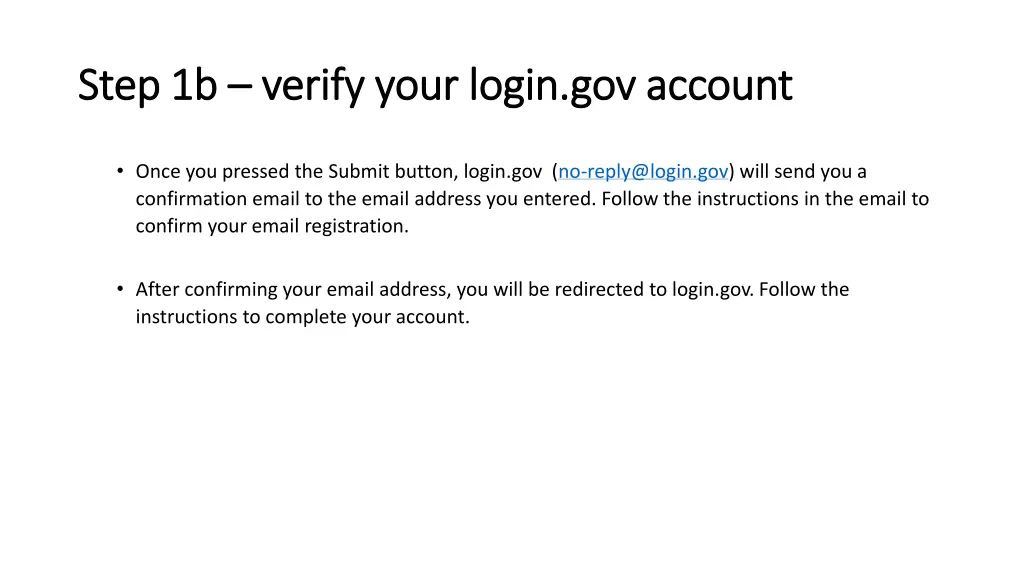 Step 1b – verify your login.gov account

• Once you pressed the Submit button, login.gov (no-reply@login.gov) will send you a confirmation email to the email address you entered. Follow the instructions in the email to confirm your email registration.

• After confirming your email address, you will be redirected to login.gov. Follow the instructions to complete your account.